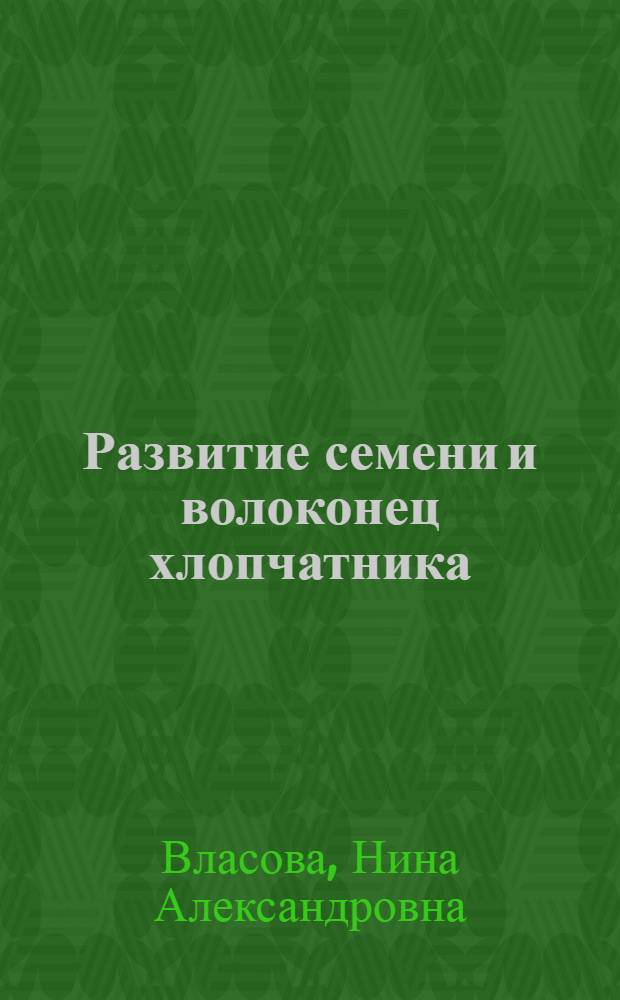 Развитие семени и волоконец хлопчатника

Власова, Нина Александровна